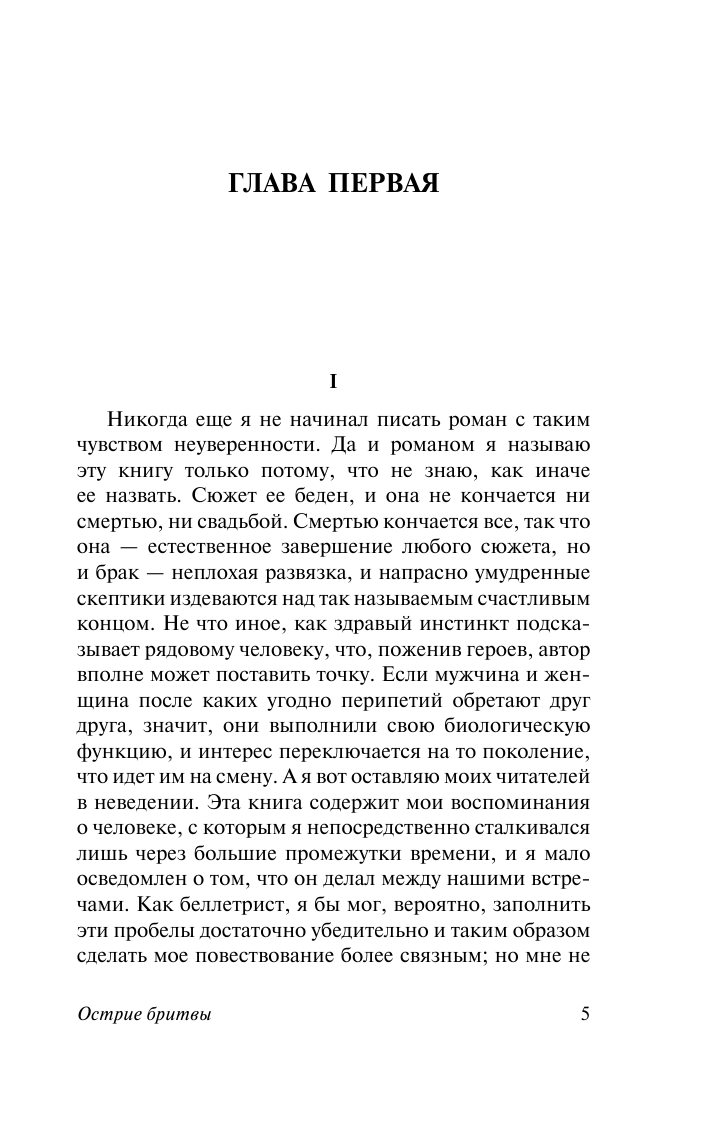 ГЛАВА ПЕРВАЯ

I

Никогда еще я не начинал писать роман с таким чувством неуверенности. Да и романом я называю эту книгу только потому, что не знаю, как иначе ее назвать. Сюжет ее беден, и она не кончается ни смертью, ни свадьбой. Смертью кончается все, так что она — естественное завершение любого сюжета, но и брак — неплохая развязка, и напрасно умудренные скептики издеваются над так называемым счастливым концом. Не что иное, как здравый инстинкт подсказывает рядовому человеку, что, поженив героев, автор вполне может поставить точку. Если мужчина и женщина после каких угодно перипетий обретают друг друга, значит, они выполнили свою биологическую функцию, и интерес переключается на то поколение, что идет им на смену. А я вот оставляю моих читателей в неведении. Эта книга содержит мои воспоминания о человеке, с которым я непосредственно сталкивался лишь через большие промежутки времени, и я мало осведомлен о том, что он делал между нашими встречами. Как беллетрист, я бы мог, вероятно, заполнить эти пробелы достаточно убедительно и таким образом сделать мое повествование более связным; но мне не

Острие бритвы

5